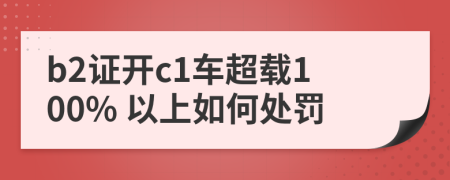 b2证开c1车超载100% 以上如何处罚